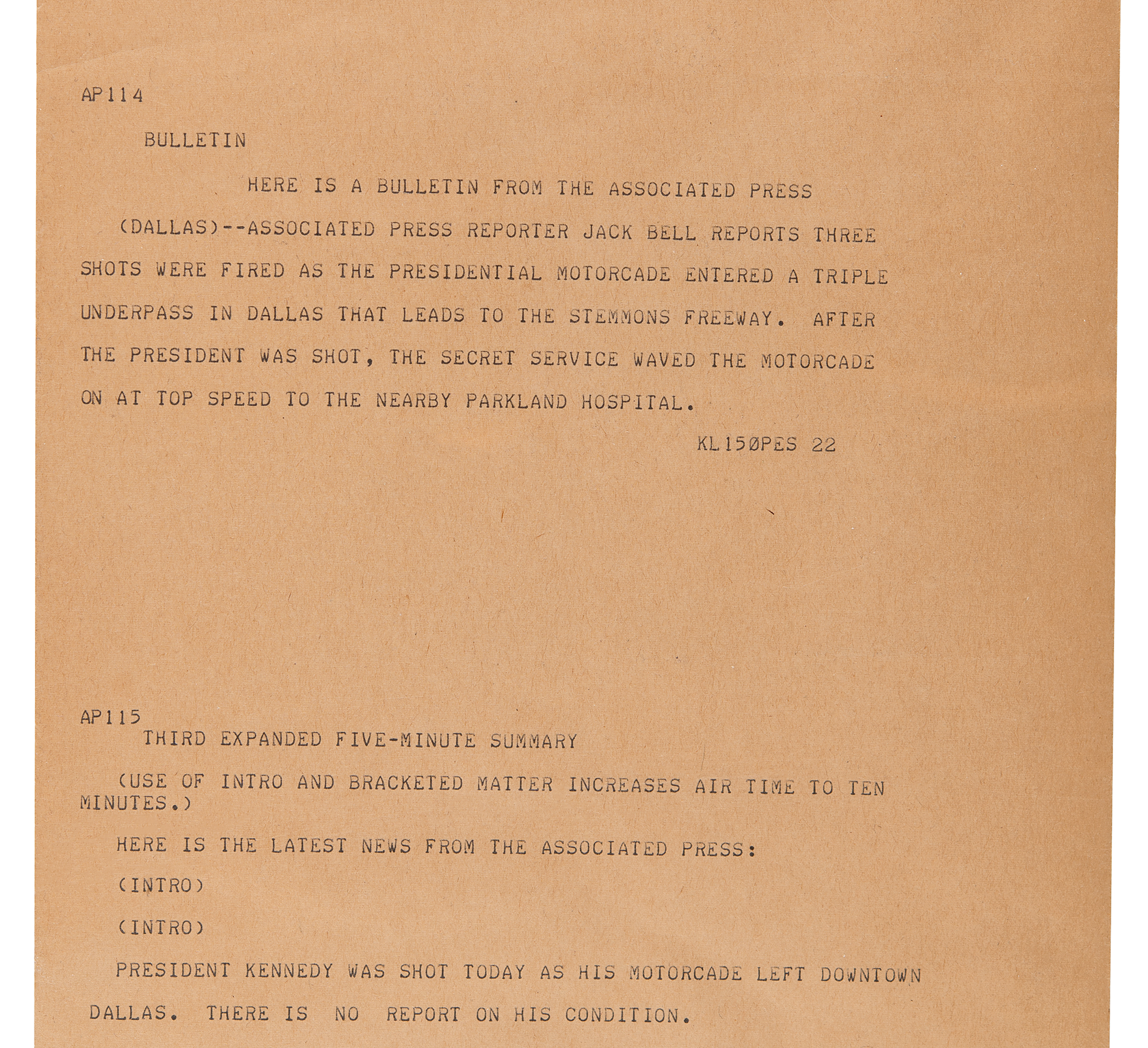 AP114

BULLETIN

HERE IS A BULLETIN FROM THE ASSOCIATED PRESS

(DALLAS)--ASSOCIATED PRESS REPORTER JACK BELL REPORTS THREE SHOTS WERE FIRED AS THE PRESIDENTIAL MOTORCADE ENTERED A TRIPLE UNDERPASS IN DALLAS THAT LEADS TO THE STEMMONS FREEWAY. AFTER THE PRESIDENT WAS SHOT, THE SECRET SERVICE WAVED THE MOTORCADE ON AT TOP SPEED TO THE NEARBY PARKLAND HOSPITAL.

KL150PES 22

AP115
THIRD EXPANDED FIVE-MINUTE SUMMARY

(USE OF INTRO AND BRACKETED MATTER INCREASES AIR TIME TO TEN MINUTES.)

HERE IS THE LATEST NEWS FROM THE ASSOCIATED PRESS:

(INTRO)

(INTRO)

PRESIDENT KENNEDY WAS SHOT TODAY AS HIS MOTORCADE LEFT DOWNTOWN DALLAS. THERE IS NO REPORT ON HIS CONDITION.